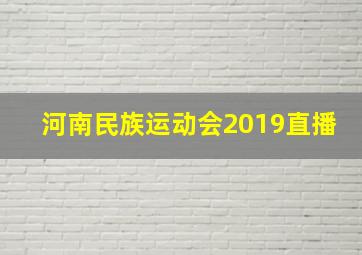 河南民族运动会2019直播